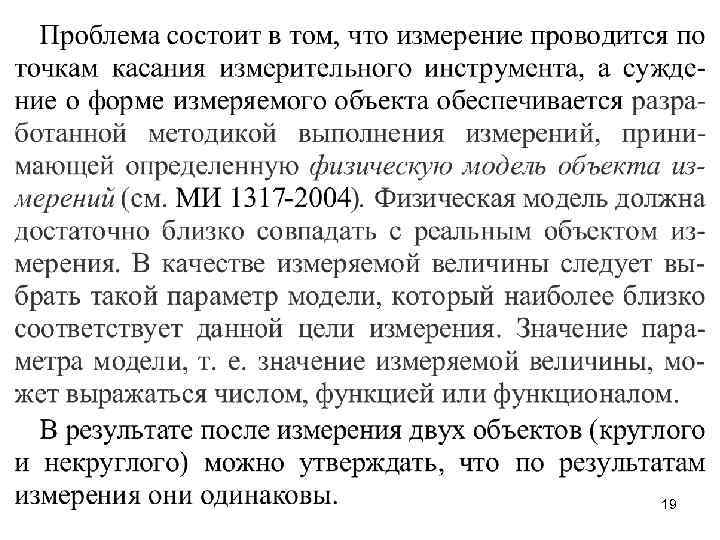 Проблема состоит в том, что измерение проводится по точкам касания измерительного инструмента, а суждение о форме измеряемого объекта обеспечивается разработанной методикой выполнения измерений, принимающей определенную физическую модель объекта измерений (см. МИ 1317-2004). Физическая модель должна достаточно близко совпадать с реальным объектом измерения. В качестве измеряемой величины следует выбрать такой параметр модели, который наиболее близко соответствует данной цели измерения. Значение параметра модели, т. е. значение измеряемой величины, может выражаться числом, функцией или функционалом.

В результате после измерения двух объектов (круглого и некруглого) можно утверждать, что по результатам измерения они одинаковы.

19